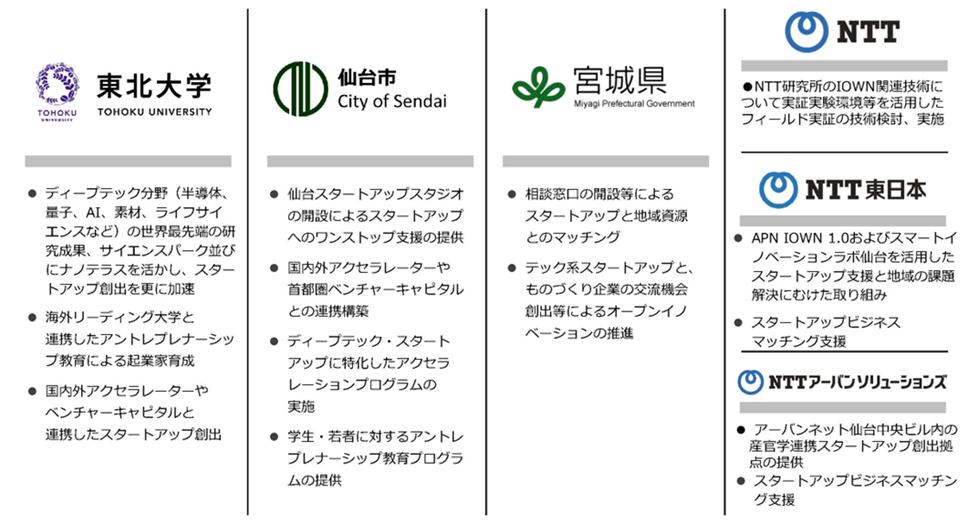 TOHOKU UNIVERSITY

東北大学
TOHOKU UNIVERSITY

● ディープテック分野（半導体、量子、AI、素材、ライフサイエンスなど）の世界最先端の研究成果、サイエンスパーク並びにナノテラスを活かし、スタートアップ創出を更に加速

● 海外リーディング大学と連携したアントレプレナーシップ教育による起業家育成

● 国内外アクセラレーターやベンチャーキャピタルと連携したスタートアップ創出

仙台市
City of Sendai

● 仙台スタートアップスタジオの開設によるスタートアップへのワンストップ支援の提供

● 国内外アクセラレーターや首都圏ベンチャーキャピタルとの連携構築

● ディープテック・スタートアップに特化したアクセラレーションプログラムの実施

● 学生・若者に対するアントレプレナーシップ教育プログラムの提供

宮城県
Miyagi Prefectural Government

● 相談窓口の開設等によるスタートアップと地域資源とのマッチング

● テック系スタートアップと、ものづくり企業の交流機会創出等によるオープンイノベーションの推進

NTT

●NTT研究所のIOWN関連技術について実証実験環境等を活用したフィールド実証の技術検討、実施

NTT東日本

● APN IOWN 1.0およびスマートイノベーションラボ仙台を活用したスタートアップ支援と地域の課題解決にむけた取り組み

● スタートアップビジネスマッチング支援

NTTアーバンソリューションズ

● アーバンネット仙台中央ビル内の産官学連携スタートアップ創出拠点の提供

● スタートアップビジネスマッチング支援